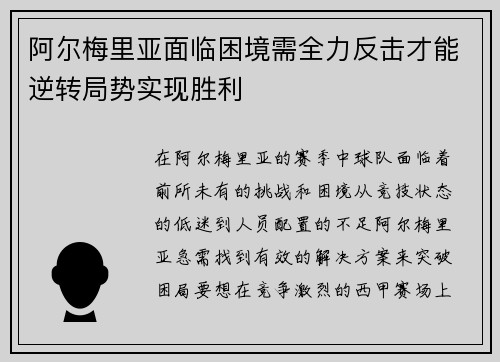 阿尔梅里亚面临困境需全力反击才能逆转局势实现胜利

在阿尔梅里亚的赛季中球队面临着前所未有的挑战和困境从竞技状态的低迷到人员配置的不足阿尔梅里亚急需找到有效的解决方案来突破困局要想在竞争激烈的西甲赛场上